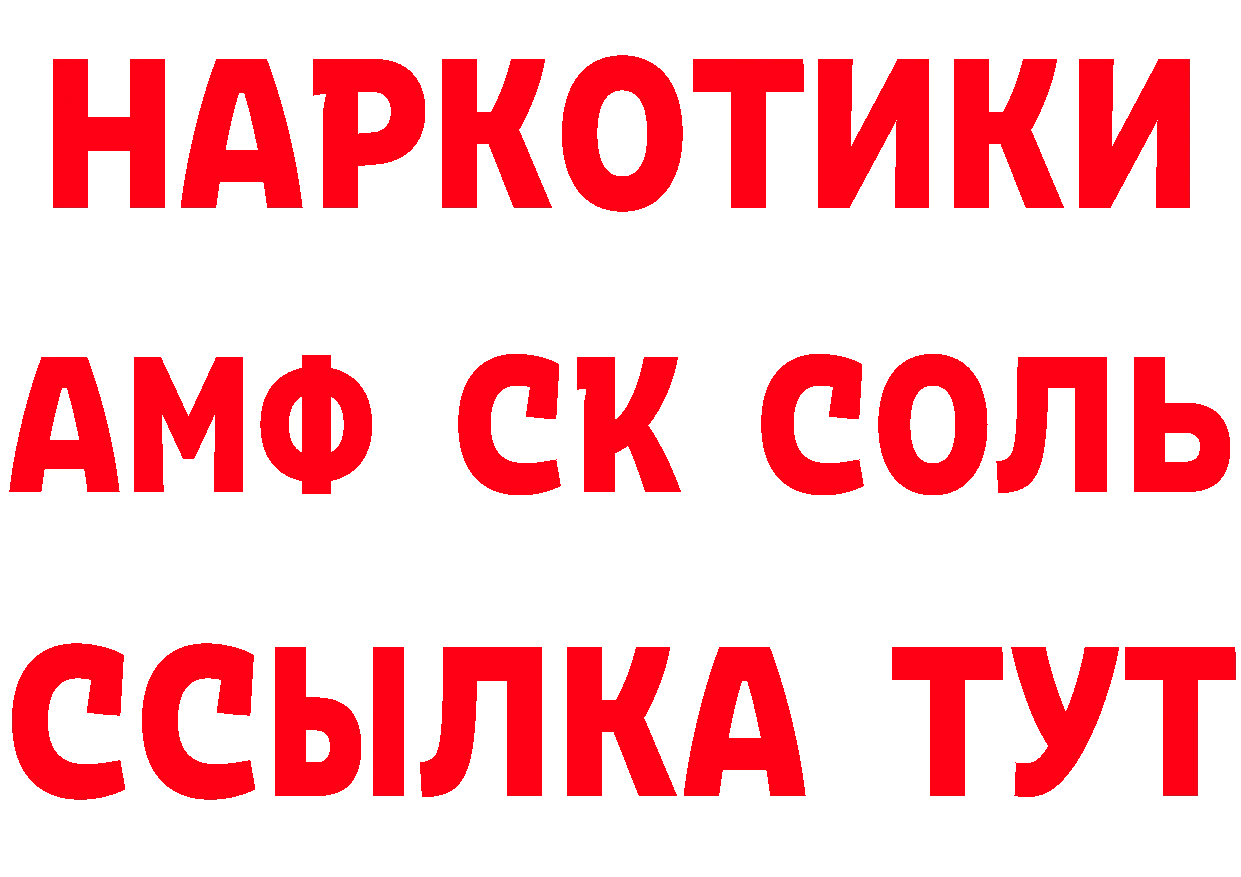 НАРКОТИКИ

АМФ СК СОЛЬ

ССЫЛКА ТУТ